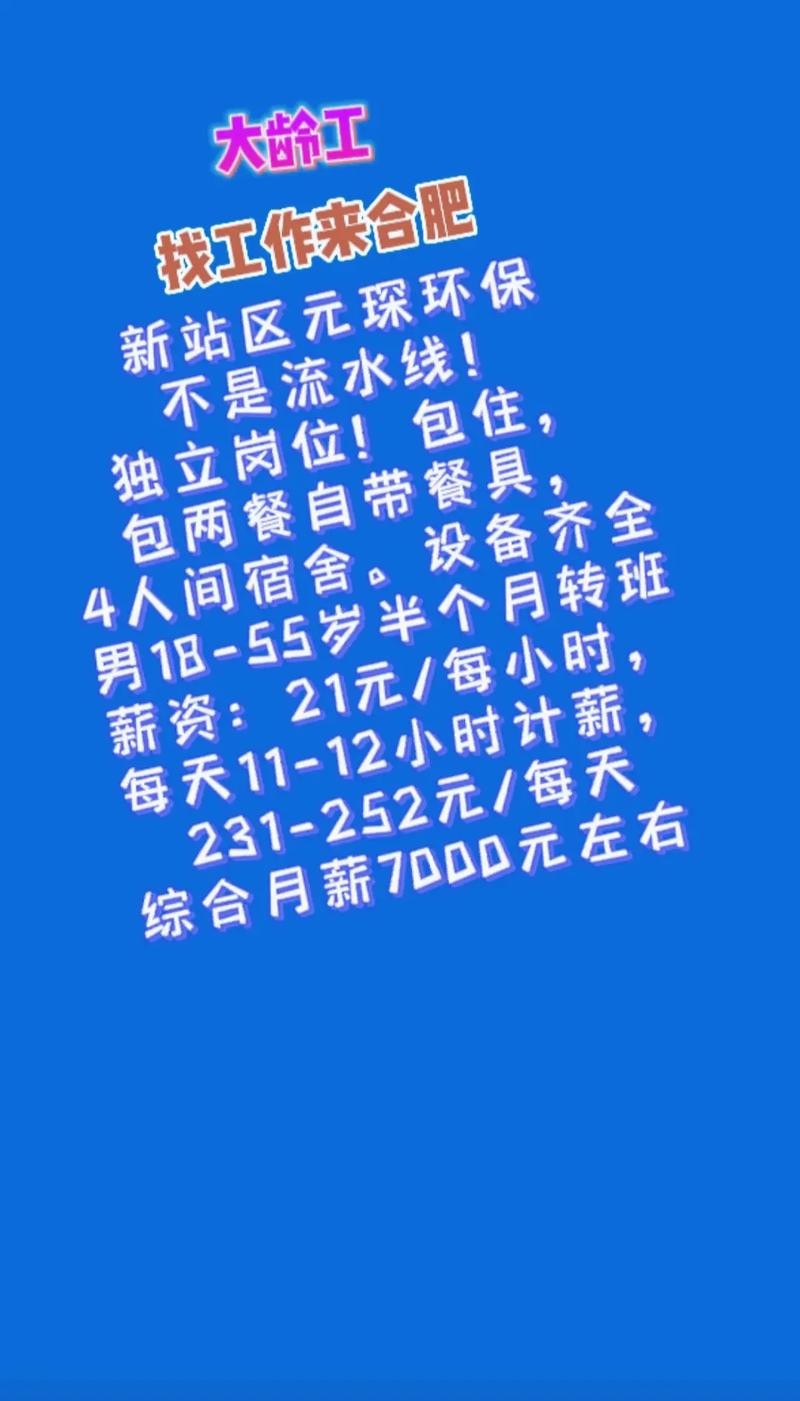 大龄工

找工作来合肥

新站区元琛环保
不是流水线!
独立岗位! 包住,
包两餐自带餐具,
4人间宿舍。设备齐全
男18-55岁半个月转班
薪资: 21元/每小时,
每天11-12小时计薪,
231-252元/每天
综合月薪7000元左右